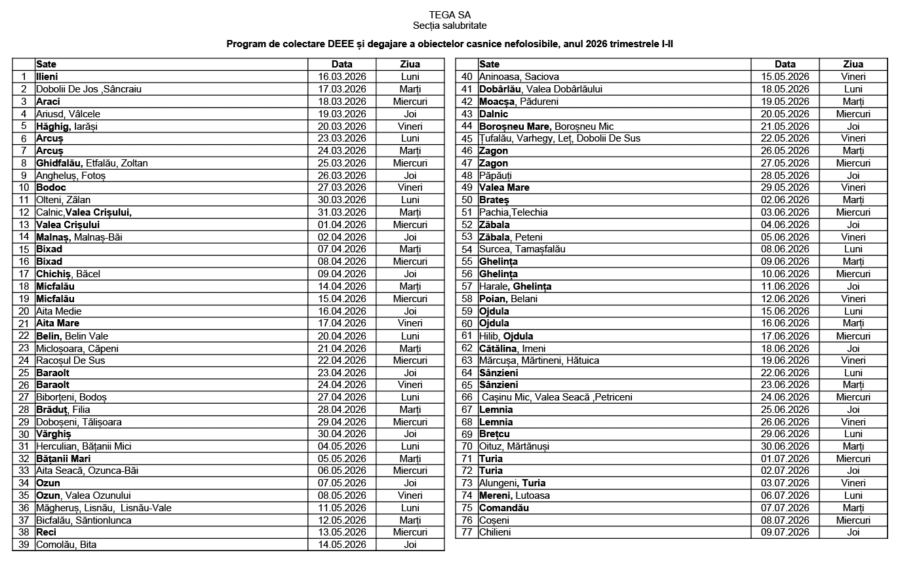 TEGA SA
Secția salubritate

Program de colectare DEEE și degajare a obiectelor casnice nefolosibile, anul 2026 trimestrele I-II

| | Sate | Data | Ziua |
|---|---|---|---|
| 1 | Ilieni | 16.03.2026 | Luni |
| 2 | Dobolii De Jos ,Sâncraiu | 17.03.2026 | Marți |
| 3 | Araci | 18.03.2026 | Miercuri |
| 4 | Ariusd, Vâlcele | 19.03.2026 | Joi |
| 5 | Hăghig, Iarăși | 20.03.2026 | Vineri |
| 6 | Arcuș | 23.03.2026 | Luni |
| 7 | Arcuș | 24.03.2026 | Marți |
| 8 | Ghidfalău, Etfalău, Zoltan | 25.03.2026 | Miercuri |
| 9 | Angheluș, Fotoș | 26.03.2026 | Joi |
| 10 | Bodoc | 27.03.2026 | Vineri |
| 11 | Olteni, Zălan | 30.03.2026 | Luni |
| 12 | Calnic,Valea Crișului, | 31.03.2026 | Marți |
| 13 | Valea Crișului | 01.04.2026 | Miercuri |
| 14 | Malnaș, Malnaș-Băi | 02.04.2026 | Joi |
| 15 | Bixad | 07.04.2026 | Marți |
| 16 | Bixad | 08.04.2026 | Miercuri |
| 17 | Chichiș, Băcel | 09.04.2026 | Joi |
| 18 | Micfalău | 14.04.2026 | Marți |
| 19 | Micfalău | 15.04.2026 | Miercuri |
| 20 | Aita Medie | 16.04.2026 | Joi |
| 21 | Aita Mare | 17.04.2026 | Vineri |
| 22 | Belin, Belin Vale | 20.04.2026 | Luni |
| 23 | Micloșoara, Căpeni | 21.04.2026 | Marți |
| 24 | Racoșul De Sus | 22.04.2026 | Miercuri |
| 25 | Baraolt | 23.04.2026 | Joi |
| 26 | Baraolt | 24.04.2026 | Vineri |
| 27 | Biborțeni, Bodoș | 27.04.2026 | Luni |
| 28 | Brăduț, Filia | 28.04.2026 | Marți |
| 29 | Doboșeni, Tălișoara | 29.04.2026 | Miercuri |
| 30 | Vârghiș | 30.04.2026 | Joi |
| 31 | Herculian, Bățanii Mici | 04.05.2026 | Luni |
| 32 | Bățanii Mari | 05.05.2026 | Marți |
| 33 | Aita Seacă, Ozunca-Băi | 06.05.2026 | Miercuri |
| 34 | Ozun | 07.05.2026 | Joi |
| 35 | Ozun, Valea Ozunului | 08.05.2026 | Vineri |
| 36 | Măgheruș, Lisnău, Lisnău-Vale | 11.05.2026 | Luni |
| 37 | Bicfalău, Sântionlunca | 12.05.2026 | Marți |
| 38 | Reci | 13.05.2026 | Miercuri |
| 39 | Comolău, Bita | 14.05.2026 | Joi |

| | Sate | Data | Ziua |
|---|---|---|---|
| 40 | Aninoasa, Saciova | 15.05.2026 | Vineri |
| 41 | Dobârlău, Valea Dobârlăului | 18.05.2026 | Luni |
| 42 | Moacșa, Pădureni | 19.05.2026 | Marți |
| 43 | Dalnic | 20.05.2026 | Miercuri |
| 44 | Boroșneu Mare, Boroșneu Mic | 21.05.2026 | Joi |
| 45 | Țufalău, Varhegy, Leț, Dobolii De Sus | 22.05.2026 | Vineri |
| 46 | Zagon | 26.05.2026 | Marți |
| 47 | Zagon | 27.05.2026 | Miercuri |
| 48 | Păpăuți | 28.05.2026 | Joi |
| 49 | Valea Mare | 29.05.2026 | Vineri |
| 50 | Brateș | 02.06.2026 | Marți |
| 51 | Pachia,Telechia | 03.06.2026 | Miercuri |
| 52 | Zăbala | 04.06.2026 | Joi |
| 53 | Zăbala, Peteni | 05.06.2026 | Vineri |
| 54 | Surcea, Tamașfalău | 08.06.2026 | Luni |
| 55 | Ghelința | 09.06.2026 | Marți |
| 56 | Ghelința | 10.06.2026 | Miercuri |
| 57 | Harale, Ghelința | 11.06.2026 | Joi |
| 58 | Poian, Belani | 12.06.2026 | Vineri |
| 59 | Ojdula | 15.06.2026 | Luni |
| 60 | Ojdula | 16.06.2026 | Marți |
| 61 | Hilib, Ojdula | 17.06.2026 | Miercuri |
| 62 | Cătălina, Imeni | 18.06.2026 | Joi |
| 63 | Mărcușa, Mărtineni, Hătuica | 19.06.2026 | Vineri |
| 64 | Sânzieni | 22.06.2026 | Luni |
| 65 | Sânzieni | 23.06.2026 | Marți |
| 66 | Cașinu Mic, Valea Seacă ,Petriceni | 24.06.2026 | Miercuri |
| 67 | Lemnia | 25.06.2026 | Joi |
| 68 | Lemnia | 26.06.2026 | Vineri |
| 69 | Brețcu | 29.06.2026 | Luni |
| 70 | Oituz, Mărtănuș | 30.06.2026 | Marți |
| 71 | Turia | 01.07.2026 | Miercuri |
| 72 | Turia | 02.07.2026 | Joi |
| 73 | Alungeni, Turia | 03.07.2026 | Vineri |
| 74 | Mereni, Lutoasa | 06.07.2026 | Luni |
| 75 | Comandău | 07.07.2026 | Marți |
| 76 | Coșeni | 08.07.2026 | Miercuri |
| 77 | Chilieni | 09.07.2026 | Joi |